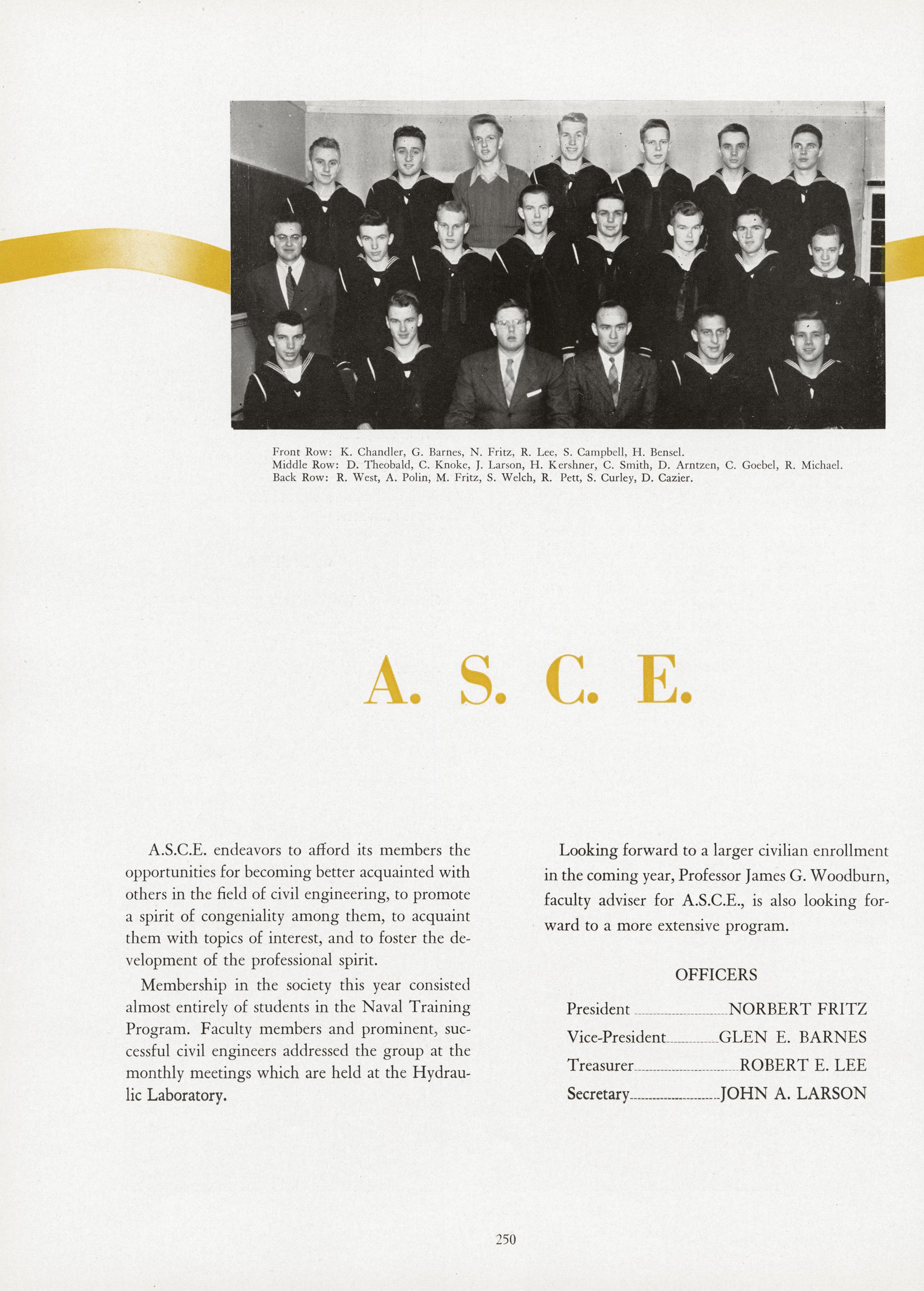 Front Row: K. Chandler, G. Barnes, N. Fritz, R. Lee, S. Campbell, H. Bensel.
Middle Row: D. Theobald, C. Knoke, J. Larson, H. Kershner, C. Smith, D. Arntzen, C. Goebel, R. Michael.
Back Row: R. West, A. Polin, M. Fritz, S. Welch, R. Pett, S. Curley, D. Cazier.

A. S. C. E.

A.S.C.E. endeavors to afford its members the opportunities for becoming better acquainted with others in the field of civil engineering, to promote a spirit of congeniality among them, to acquaint them with topics of interest, and to foster the development of the professional spirit.

Membership in the society this year consisted almost entirely of students in the Naval Training Program. Faculty members and prominent, successful civil engineers addressed the group at the monthly meetings which are held at the Hydraulic Laboratory.

Looking forward to a larger civilian enrollment in the coming year, Professor James G. Woodburn, faculty adviser for A.S.C.E., is also looking forward to a more extensive program.

OFFICERS

President NORBERT FRITZ
Vice-President GLEN E. BARNES
Treasurer ROBERT E. LEE
Secretary JOHN A. LARSON

250